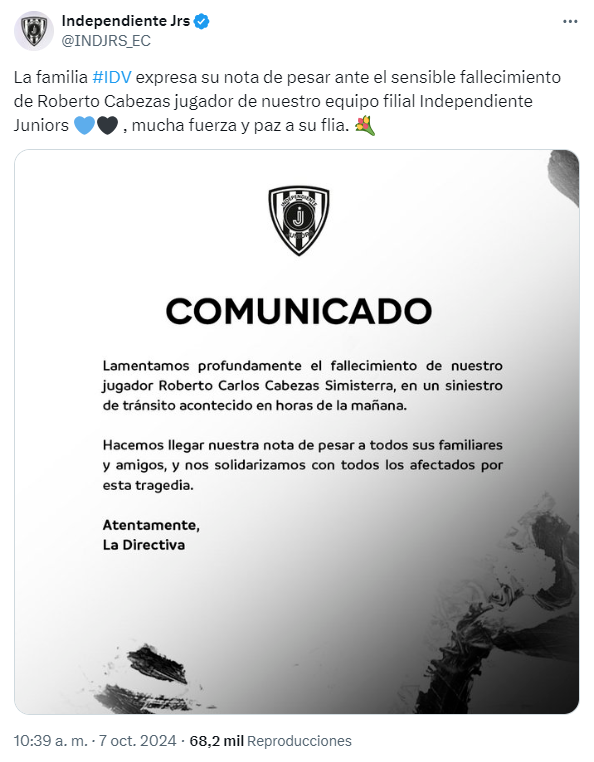 Independiente Jrs
@INDJRS_EC

La familia #IDV expresa su nota de pesar ante el sensible fallecimiento de Roberto Cabezas jugador de nuestro equipo filial Independiente Juniors 💙🖤 , mucha fuerza y paz a su flia. 💐

INDEPENDIENTE
J
JUNIORS

COMUNICADO

Lamentamos profundamente el fallecimiento de nuestro jugador Roberto Carlos Cabezas Simisterra, en un siniestro de tránsito acontecido en horas de la mañana.

Hacemos llegar nuestra nota de pesar a todos sus familiares y amigos, y nos solidarizamos con todos los afectados por esta tragedia.

Atentamente,
La Directiva

10:39 a. m. · 7 oct. 2024 · 68,2 mil Reproducciones